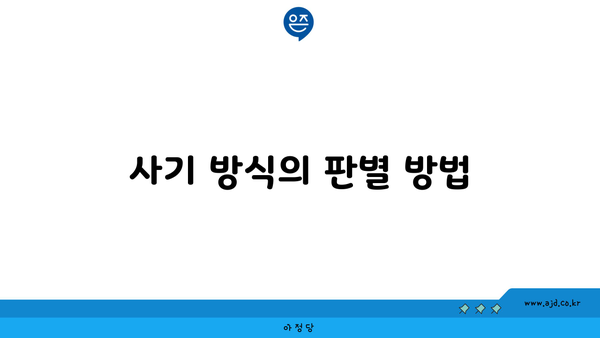 은즈

사기 방식의 판별 방법

www.ajd.co.kr

아정당